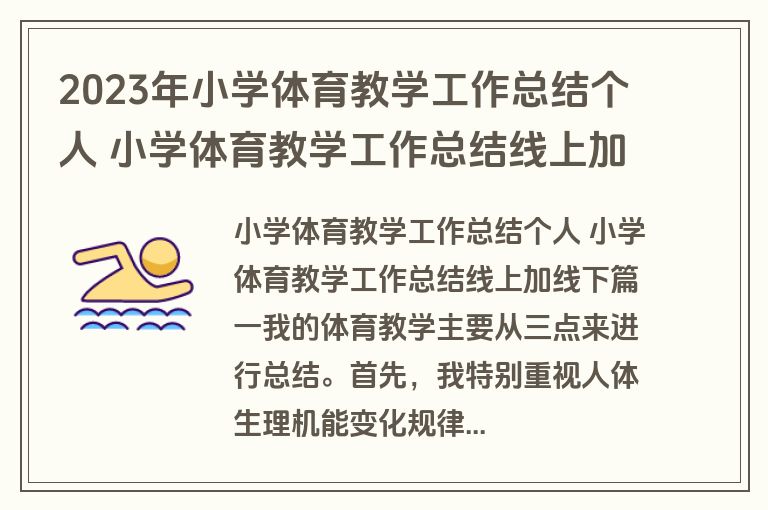 2023年小学体育教学工作总结个人 小学体育教学工作总结线上加

小学体育教学工作总结个人 小学体育教学工作总结线上加线下篇一我的体育教学主要从三点来进行总结。首先，我特别重视人体生理机能变化规律...